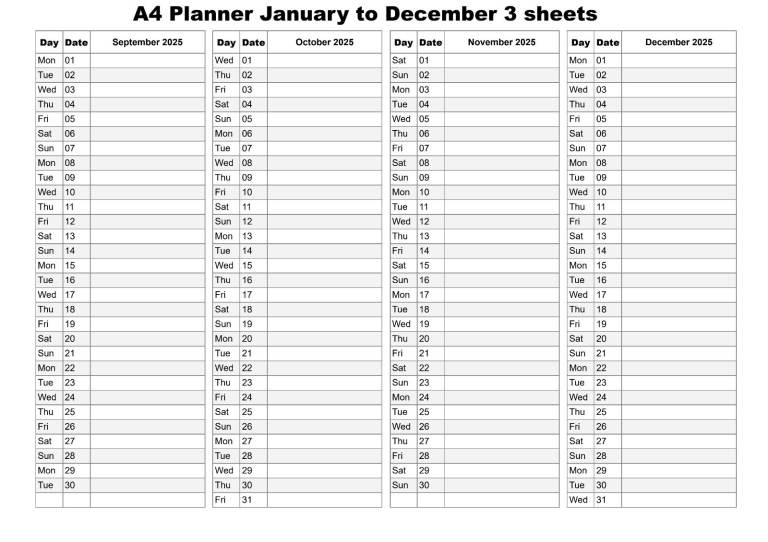 A4 Planner January to December 3 sheets

| Day | Date | September 2025 |
|---|---|---|
| Mon | 01 | |
| Tue | 02 | |
| Wed | 03 | |
| Thu | 04 | |
| Fri | 05 | |
| Sat | 06 | |
| Sun | 07 | |
| Mon | 08 | |
| Tue | 09 | |
| Wed | 10 | |
| Thu | 11 | |
| Fri | 12 | |
| Sat | 13 | |
| Sun | 14 | |
| Mon | 15 | |
| Tue | 16 | |
| Wed | 17 | |
| Thu | 18 | |
| Fri | 19 | |
| Sat | 20 | |
| Sun | 21 | |
| Mon | 22 | |
| Tue | 23 | |
| Wed | 24 | |
| Thu | 25 | |
| Fri | 26 | |
| Sat | 27 | |
| Sun | 28 | |
| Mon | 29 | |
| Tue | 30 | |
| | | |

| Day | Date | October 2025 |
|---|---|---|
| Wed | 01 | |
| Thu | 02 | |
| Fri | 03 | |
| Sat | 04 | |
| Sun | 05 | |
| Mon | 06 | |
| Tue | 07 | |
| Wed | 08 | |
| Thu | 09 | |
| Fri | 10 | |
| Sat | 11 | |
| Sun | 12 | |
| Mon | 13 | |
| Tue | 14 | |
| Wed | 15 | |
| Thu | 16 | |
| Fri | 17 | |
| Sat | 18 | |
| Sun | 19 | |
| Mon | 20 | |
| Tue | 21 | |
| Wed | 22 | |
| Thu | 23 | |
| Fri | 24 | |
| Sat | 25 | |
| Sun | 26 | |
| Mon | 27 | |
| Tue | 28 | |
| Wed | 29 | |
| Thu | 30 | |
| Fri | 31 | |

| Day | Date | November 2025 |
|---|---|---|
| Sat | 01 | |
| Sun | 02 | |
| Mon | 03 | |
| Tue | 04 | |
| Wed | 05 | |
| Thu | 06 | |
| Fri | 07 | |
| Sat | 08 | |
| Sun | 09 | |
| Mon | 10 | |
| Tue | 11 | |
| Wed | 12 | |
| Thu | 13 | |
| Fri | 14 | |
| Sat | 15 | |
| Sun | 16 | |
| Mon | 17 | |
| Tue | 18 | |
| Wed | 19 | |
| Thu | 20 | |
| Fri | 21 | |
| Sat | 22 | |
| Sun | 23 | |
| Mon | 24 | |
| Tue | 25 | |
| Wed | 26 | |
| Thu | 27 | |
| Fri | 28 | |
| Sat | 29 | |
| Sun | 30 | |
| | | |

| Day | Date | December 2025 |
|---|---|---|
| Mon | 01 | |
| Tue | 02 | |
| Wed | 03 | |
| Thu | 04 | |
| Fri | 05 | |
| Sat | 06 | |
| Sun | 07 | |
| Mon | 08 | |
| Tue | 09 | |
| Wed | 10 | |
| Thu | 11 | |
| Fri | 12 | |
| Sat | 13 | |
| Sun | 14 | |
| Mon | 15 | |
| Tue | 16 | |
| Wed | 17 | |
| Thu | 18 | |
| Fri | 19 | |
| Sat | 20 | |
| Sun | 21 | |
| Mon | 22 | |
| Tue | 23 | |
| Wed | 24 | |
| Thu | 25 | |
| Fri | 26 | |
| Sat | 27 | |
| Sun | 28 | |
| Mon | 29 | |
| Tue | 30 | |
| Wed | 31 | |